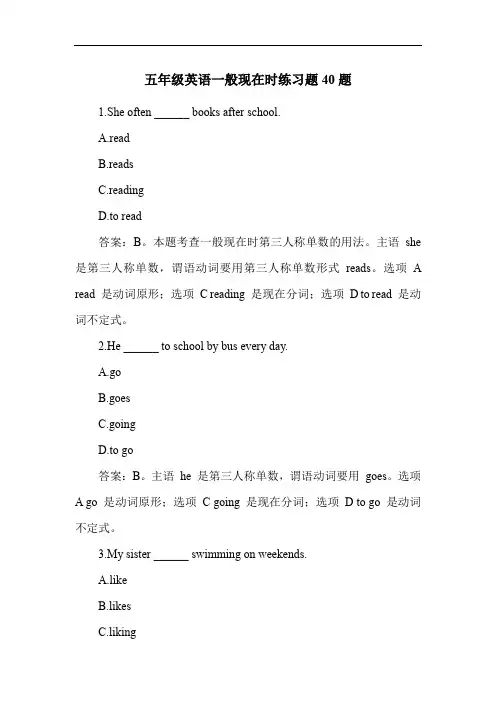 五年级英语一般现在时练习题 40 题

1.She often ______ books after school.

A.read

B.reads

C.reading

D.to read

答案：B。本题考查一般现在时第三人称单数的用法。主语 she 是第三人称单数，谓语动词要用第三人称单数形式 reads。选项 A read 是动词原形；选项 C reading 是现在分词；选项 D to read 是动词不定式。

2.He ______ to school by bus every day.

A.go

B.goes

C.going

D.to go

答案：B。主语 he 是第三人称单数，谓语动词要用 goes。选项 A go 是动词原形；选项 C going 是现在分词；选项 D to go 是动词不定式。

3.My sister ______ swimming on weekends.

A.like

B.likes

C.liking